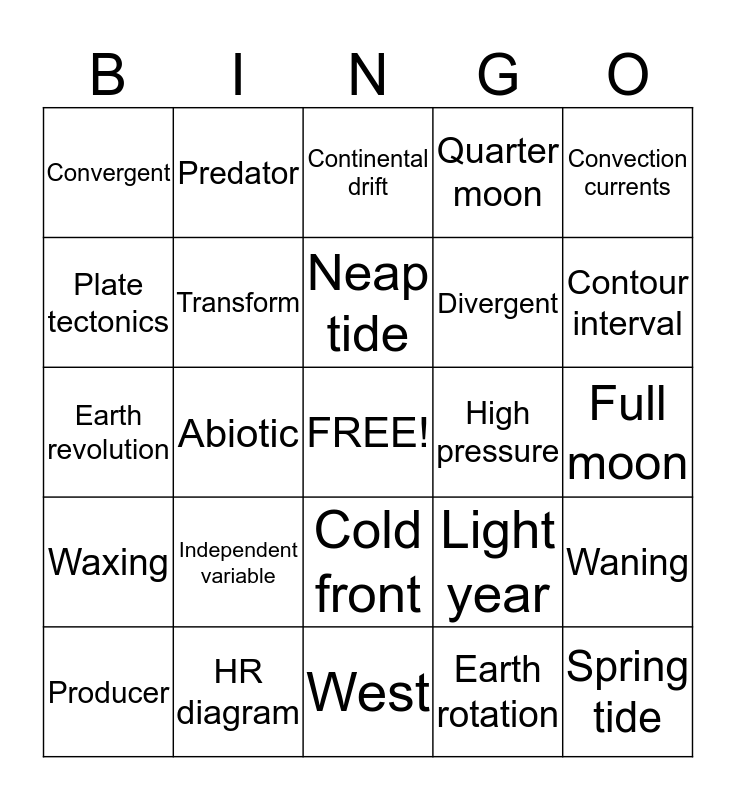 | B | I | N | G | O |
|---|---|---|---|---|
| Convergent | Predator | Continental drift | Quarter moon | Convection currents |
| Plate tectonics | Transform | Neap tide | Divergent | Contour interval |
| Earth revolution | Abiotic | FREE! | High pressure | Full moon |
| Waxing | Independent variable | Cold front | Light year | Waning |
| Producer | HR diagram | West | Earth rotation | Spring tide |